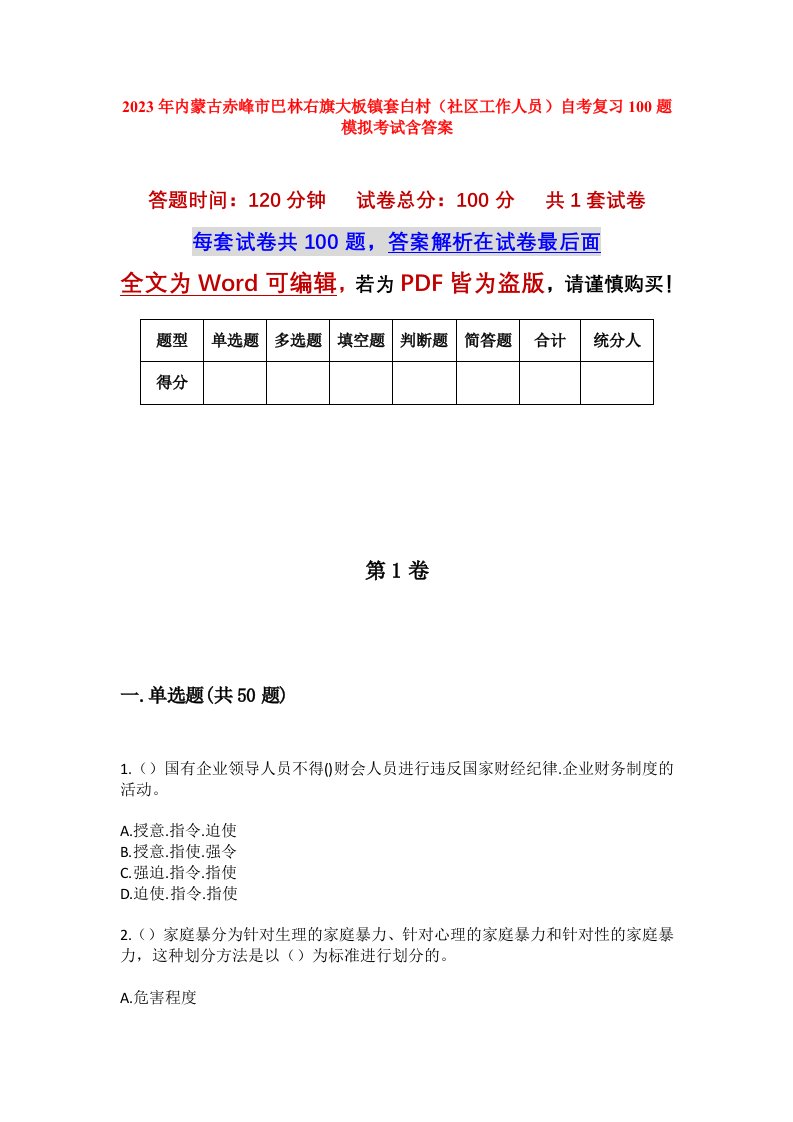 2023年内蒙古赤峰市巴林右旗大板镇套白村（社区工作人员）自考复习100题模拟考试含答案

答题时间：120分钟　试卷总分：100分　共1套试卷

每套试卷共100题，答案解析在试卷最后面

全文为Word可编辑，若为PDF皆为盗版，请谨慎购买！

| 题型 | 单选题 | 多选题 | 填空题 | 判断题 | 简答题 | 合计 | 统分人 |
|---|---|---|---|---|---|---|---|
| 得分 | | | | | | | |

第1卷

一.单选题(共50题)

1.（）国有企业领导人员不得()财会人员进行违反国家财经纪律.企业财务制度的活动。

A.授意.指令.迫使
B.授意.指使.强令
C.强迫.指令.指使
D.迫使.指令.指使

2.（）家庭暴分为针对生理的家庭暴力、针对心理的家庭暴力和针对性的家庭暴力，这种划分方法是以（）为标准进行划分的。

A.危害程度